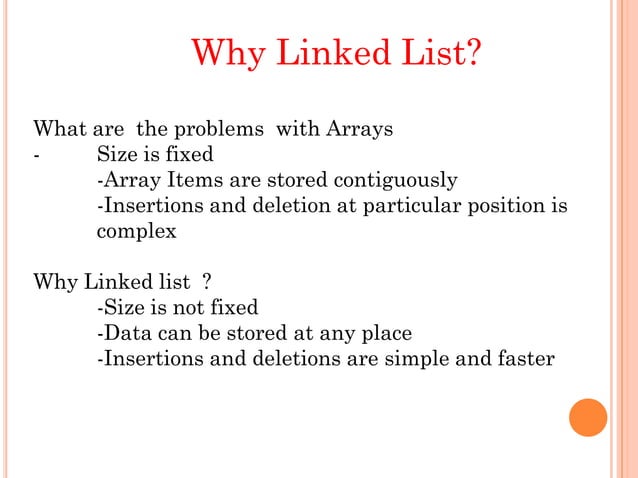 Why Linked List?

What are the problems with Arrays
- Size is fixed
-Array Items are stored contiguously
-Insertions and deletion at particular position is complex

Why Linked list ?
-Size is not fixed
-Data can be stored at any place
-Insertions and deletions are simple and faster